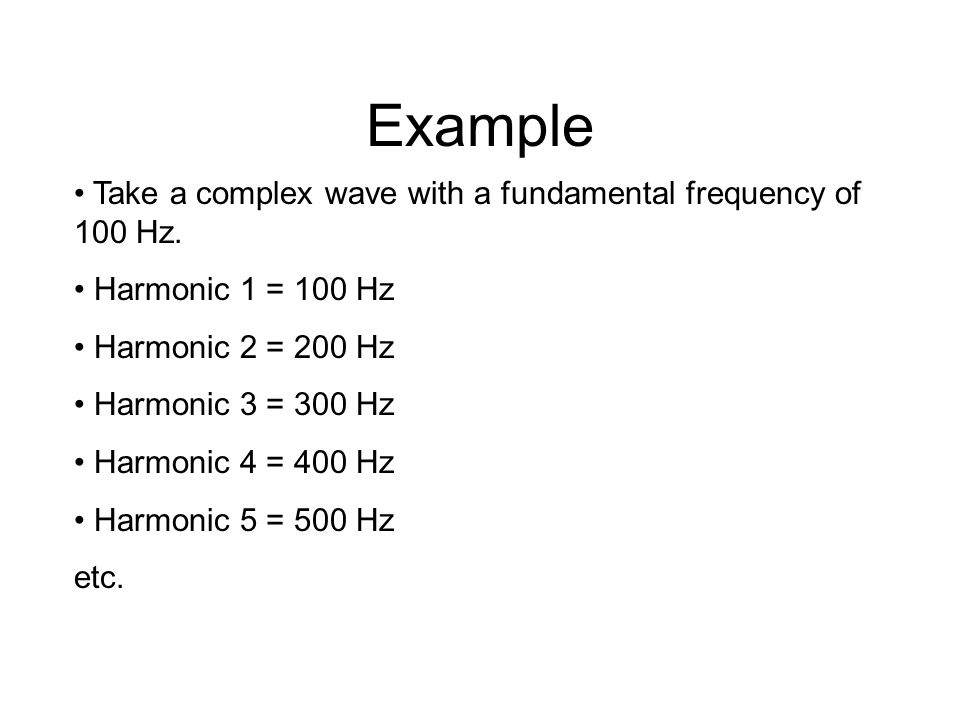 Example

• Take a complex wave with a fundamental frequency of 100 Hz.

• Harmonic 1 = 100 Hz

• Harmonic 2 = 200 Hz

• Harmonic 3 = 300 Hz

• Harmonic 4 = 400 Hz

• Harmonic 5 = 500 Hz

etc.